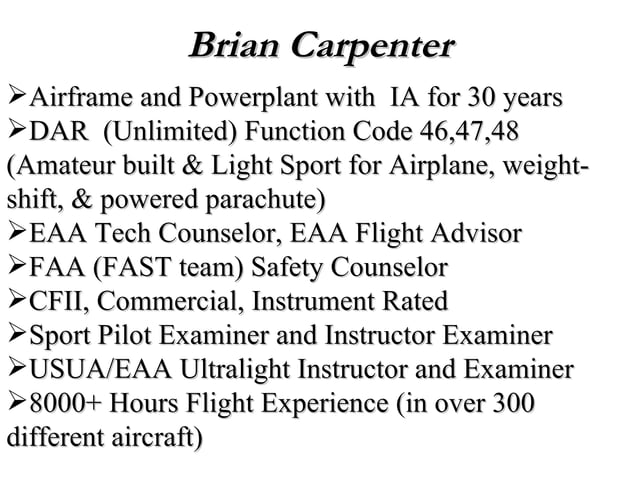 Brian Carpenter

➢Airframe and Powerplant with IA for 30 years
➢DAR (Unlimited) Function Code 46,47,48 (Amateur built & Light Sport for Airplane, weight-shift, & powered parachute)
➢EAA Tech Counselor, EAA Flight Advisor
➢FAA (FAST team) Safety Counselor
➢CFII, Commercial, Instrument Rated
➢Sport Pilot Examiner and Instructor Examiner
➢USUA/EAA Ultralight Instructor and Examiner
➢8000+ Hours Flight Experience (in over 300 different aircraft)